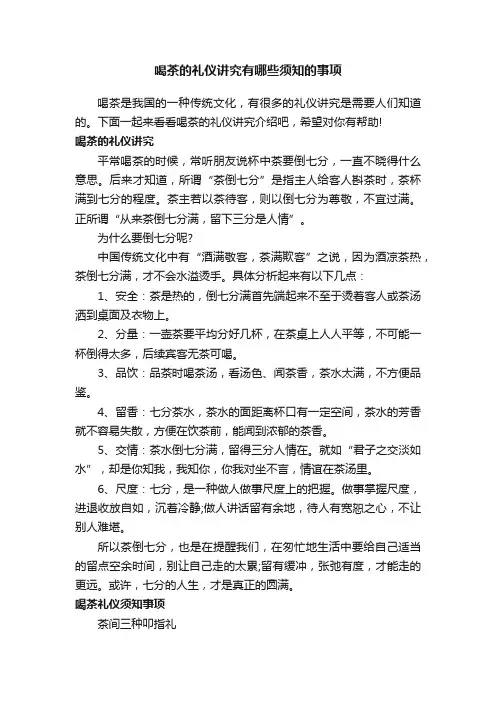 喝茶的礼仪讲究有哪些须知的事项

喝茶是我国的一种传统文化，有很多的礼仪讲究是需要人们知道的。下面一起来看看喝茶的礼仪讲究介绍吧，希望对你有帮助!

喝茶的礼仪讲究

平常喝茶的时候，常听朋友说杯中茶要倒七分，一直不晓得什么意思。后来才知道，所谓“茶倒七分”是指主人给客人斟茶时，茶杯满到七分的程度。茶主若以茶待客，则以倒七分为尊敬，不宜过满。正所谓“从来茶倒七分满，留下三分是人情”。

为什么要倒七分呢?

中国传统文化中有“酒满敬客，茶满欺客”之说，因为酒凉茶热，茶倒七分满，才不会水溢烫手。具体分析起来有以下几点：

1、安全：茶是热的，倒七分满首先端起来不至于烫着客人或茶汤洒到桌面及衣物上。

2、分量：一壶茶要平均分好几杯，在茶桌上人人平等，不可能一杯倒得太多，后续宾客无茶可喝。

3、品饮：品茶时喝茶汤，看汤色、闻茶香，茶水太满，不方便品鉴。

4、留香：七分茶水，茶水的面距离杯口有一定空间，茶水的芳香就不容易失散，方便在饮茶前，能闻到浓郁的茶香。

5、交情：茶水倒七分满，留得三分人情在。就如“君子之交淡如水”，却是你知我，我知你，你我对坐不言，情谊在茶汤里。

6、尺度：七分，是一种做人做事尺度上的把握。做事掌握尺度，进退收放自如，沉着冷静;做人讲话留有余地，待人有宽恕之心，不让别人难堪。

所以茶倒七分，也是在提醒我们，在匆忙地生活中要给自己适当的留点空余时间，别让自己走的太累;留有缓冲，张弛有度，才能走的更远。或许，七分的人生，才是真正的圆满。

喝茶礼仪须知事项

茶间三种叩指礼